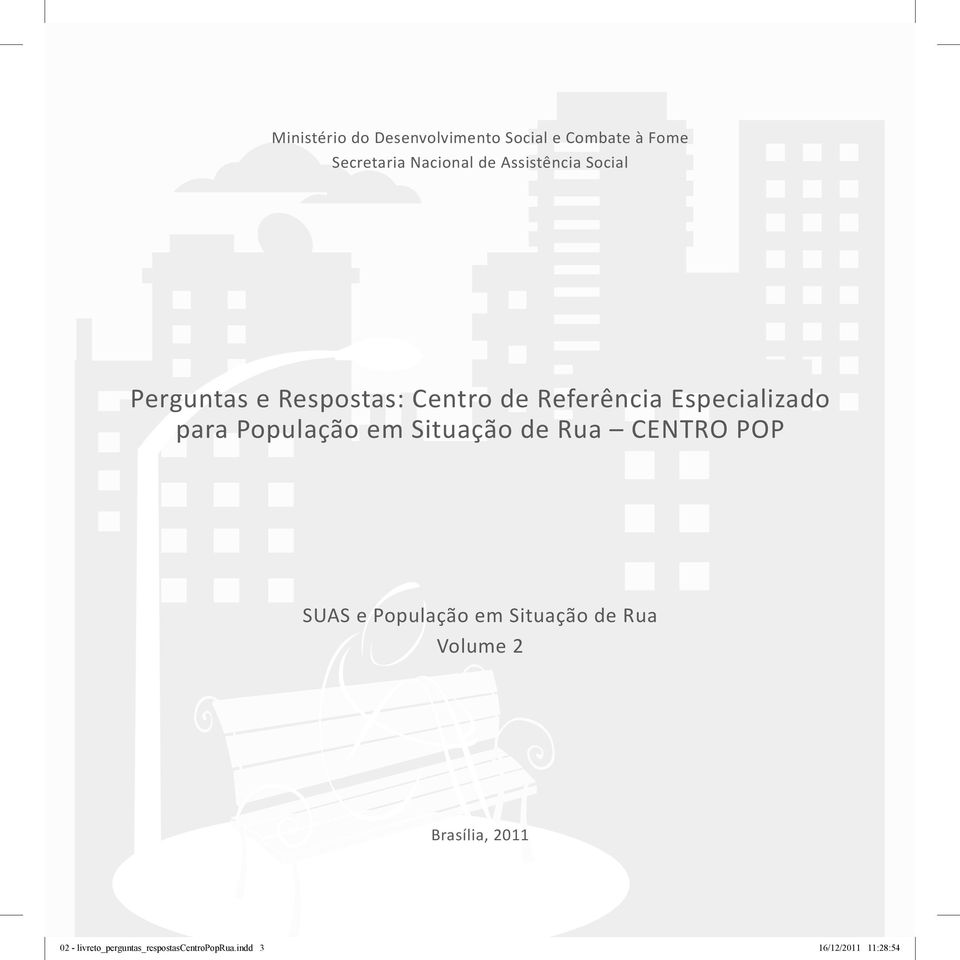 Ministério do Desenvolvimento Social e Combate à Fome
Secretaria Nacional de Assistência Social

Perguntas e Respostas: Centro de Referência Especializado para População em Situação de Rua – CENTRO POP

SUAS e População em Situação de Rua
Volume 2

Brasília, 2011

02 - livreto_perguntas_respostasCentroPopRua.indd 3

16/12/2011 11:28:54